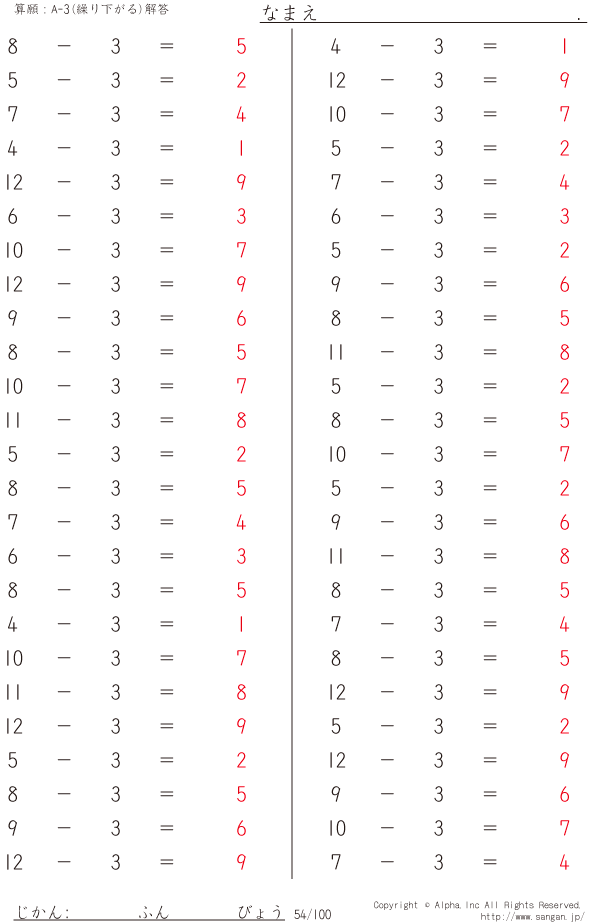 算願：A-3(繰り下がる)解答

なまえ .

$8 - 3 = 5$
$5 - 3 = 2$
$7 - 3 = 4$
$4 - 3 = 1$
$12 - 3 = 9$
$6 - 3 = 3$
$10 - 3 = 7$
$12 - 3 = 9$
$9 - 3 = 6$
$8 - 3 = 5$
$10 - 3 = 7$
$11 - 3 = 8$
$5 - 3 = 2$
$8 - 3 = 5$
$7 - 3 = 4$
$6 - 3 = 3$
$8 - 3 = 5$
$4 - 3 = 1$
$10 - 3 = 7$
$11 - 3 = 8$
$12 - 3 = 9$
$5 - 3 = 2$
$8 - 3 = 5$
$9 - 3 = 6$
$12 - 3 = 9$

$4 - 3 = 1$
$12 - 3 = 9$
$10 - 3 = 7$
$5 - 3 = 2$
$7 - 3 = 4$
$6 - 3 = 3$
$5 - 3 = 2$
$9 - 3 = 6$
$8 - 3 = 5$
$11 - 3 = 8$
$5 - 3 = 2$
$8 - 3 = 5$
$10 - 3 = 7$
$5 - 3 = 2$
$9 - 3 = 6$
$11 - 3 = 8$
$8 - 3 = 5$
$7 - 3 = 4$
$8 - 3 = 5$
$12 - 3 = 9$
$5 - 3 = 2$
$12 - 3 = 9$
$9 - 3 = 6$
$10 - 3 = 7$
$7 - 3 = 4$

じかん: ふん びょう 54/100

Copyright © Alpha, Inc All Rights Reserved.
http://www.sangan.jp/